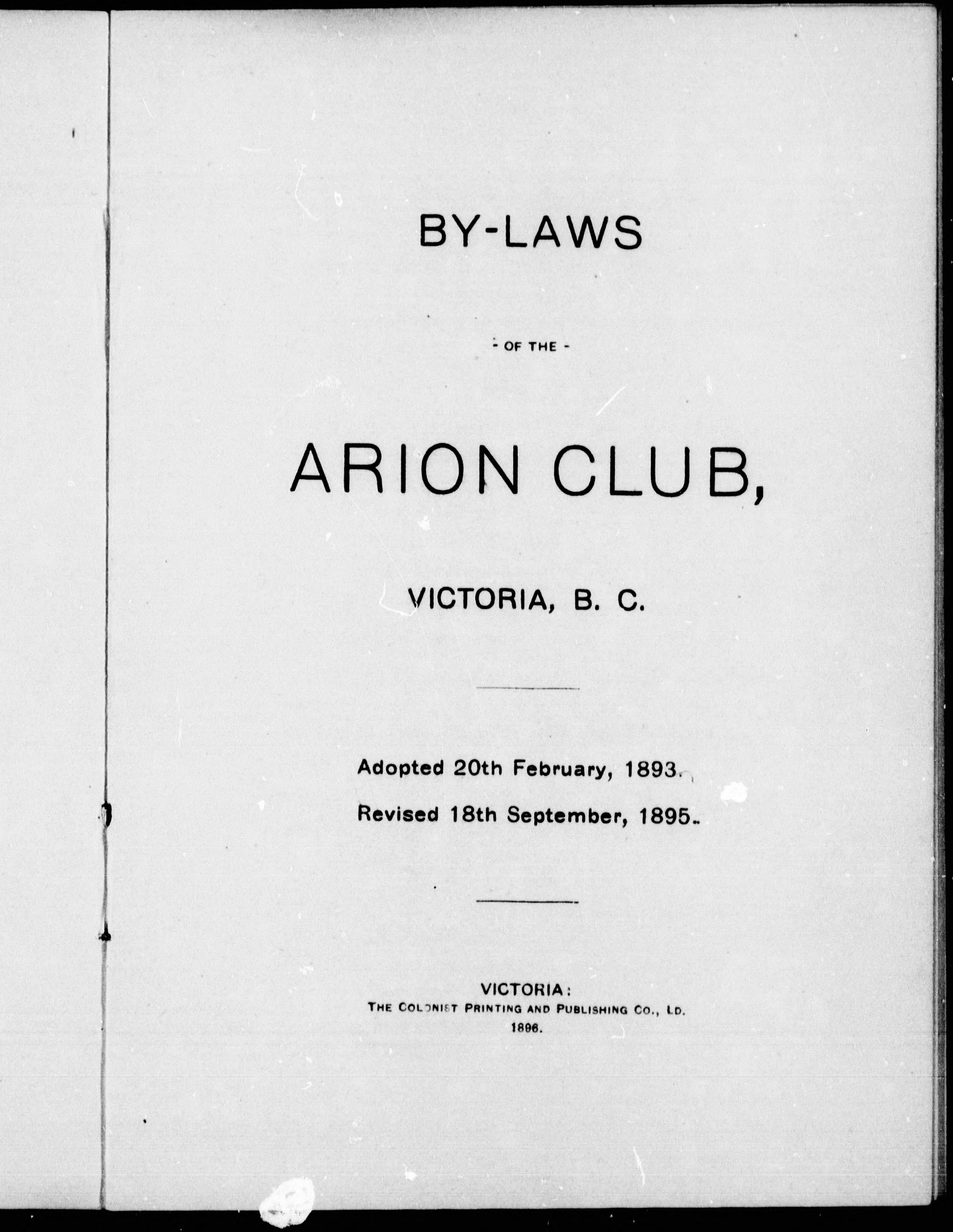 BY-LAWS

- OF THE -

ARION CLUB,

VICTORIA, B. C.

Adopted 20th February, 1893.

Revised 18th September, 1895.

VICTORIA:
THE COLONIST PRINTING AND PUBLISHING CO., LD.
1896.